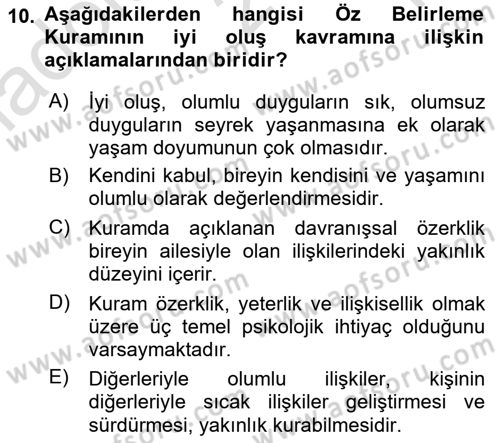 10. Aşağıdakilerden hangisi Öz Belirleme Kuramının iyi oluş kavramına ilişkin açıklamalarından biridir?

A) İyi oluş, olumlu duyguların sık, olumsuz duyguların seyrek yaşanmasına ek olarak yaşam doyumunun çok olmasıdır.

B) Kendini kabul, bireyin kendisini ve yaşamını olumlu olarak değerlendirmesidir.

C) Kuramda açıklanan davranışsal özerklik bireyin ailesiyle olan ilişkilerindeki yakınlık düzeyini içerir.

D) Kuram özerklik, yeterlik ve ilişkisellik olmak üzere üç temel psikolojik ihtiyaç olduğunu varsaymaktadır.

E) Diğerleriyle olumlu ilişkiler, kişinin diğerleriyle sıcak ilişkiler geliştirmesi ve sürdürmesi, yakınlık kurabilmesidir.

www.aofsoru.com